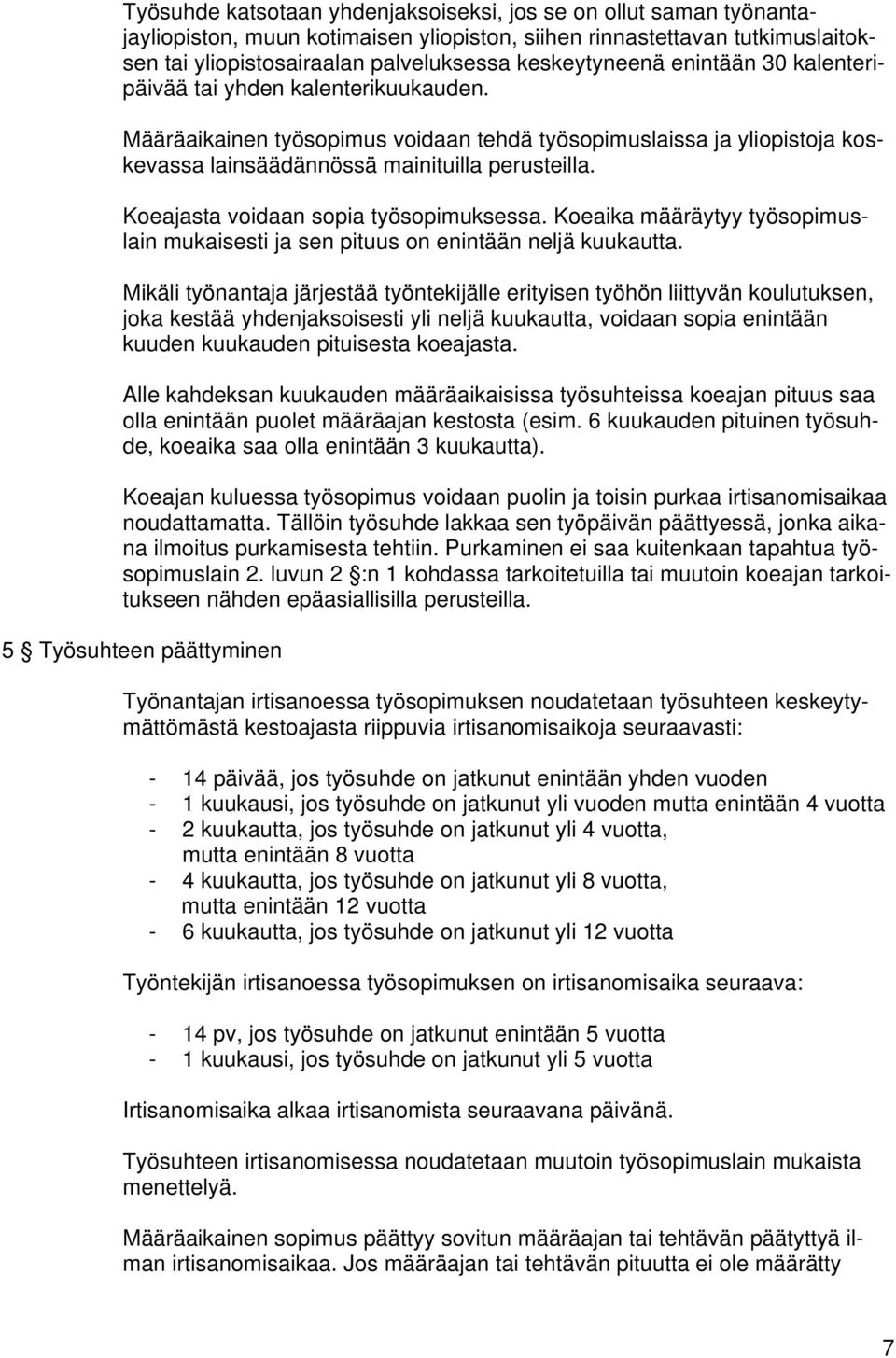 Työsuhde katsotaan yhdenjaksoiseksi, jos se on ollut saman työnantajayliopiston, muun kotimaisen yliopiston, siihen rinnastettavan tutkimuslaitoksen tai yliopistosairaalan palveluksessa keskeytyneenä enintään 30 kalenteripäivää tai yhden kalenterikuukauden.

Määräaikainen työsopimus voidaan tehdä työsopimuslaissa ja yliopistoja koskevassa lainsäädännössä mainituilla perusteilla.

Koeajasta voidaan sopia työsopimuksessa. Koeaika määräytyy työsopimuslain mukaisesti ja sen pituus on enintään neljä kuukautta.

Mikäli työnantaja järjestää työntekijälle erityisen työhön liittyvän koulutuksen, joka kestää yhdenjaksoisesti yli neljä kuukautta, voidaan sopia enintään kuuden kuukauden pituisesta koeajasta.

Alle kahdeksan kuukauden määräaikaisissa työsuhteissa koeajan pituus saa olla enintään puolet määräajan kestosta (esim. 6 kuukauden pituinen työsuhde, koeaika saa olla enintään 3 kuukautta).

Koeajan kuluessa työsopimus voidaan puolin ja toisin purkaa irtisanomisaikaa noudattamatta. Tällöin työsuhde lakkaa sen työpäivän päättyessä, jonka aikana ilmoitus purkamisesta tehtiin. Purkaminen ei saa kuitenkaan tapahtua työsopimuslain 2. luvun 2 §:n 1 kohdassa tarkoitetuilla tai muutoin koeajan tarkoitukseen nähden epäasiallisilla perusteilla.

5 § Työsuhteen päättyminen

Työnantajan irtisanoessa työsopimuksen noudatetaan työsuhteen keskeytymättömästä kestoajasta riippuvia irtisanomisaikoja seuraavasti:

- 14 päivää, jos työsuhde on jatkunut enintään yhden vuoden
- 1 kuukausi, jos työsuhde on jatkunut yli vuoden mutta enintään 4 vuotta
- 2 kuukautta, jos työsuhde on jatkunut yli 4 vuotta, mutta enintään 8 vuotta
- 4 kuukautta, jos työsuhde on jatkunut yli 8 vuotta, mutta enintään 12 vuotta
- 6 kuukautta, jos työsuhde on jatkunut yli 12 vuotta

Työntekijän irtisanoessa työsopimuksen on irtisanomisaika seuraava:

- 14 pv, jos työsuhde on jatkunut enintään 5 vuotta
- 1 kuukausi, jos työsuhde on jatkunut yli 5 vuotta

Irtisanomisaika alkaa irtisanomista seuraavana päivänä.

Työsuhteen irtisanomisessa noudatetaan muutoin työsopimuslain mukaista menettelyä.

Määräaikainen sopimus päättyy sovitun määräajan tai tehtävän päätyttyä ilman irtisanomisaikaa. Jos määräajan tai tehtävän pituutta ei ole määrätty

7